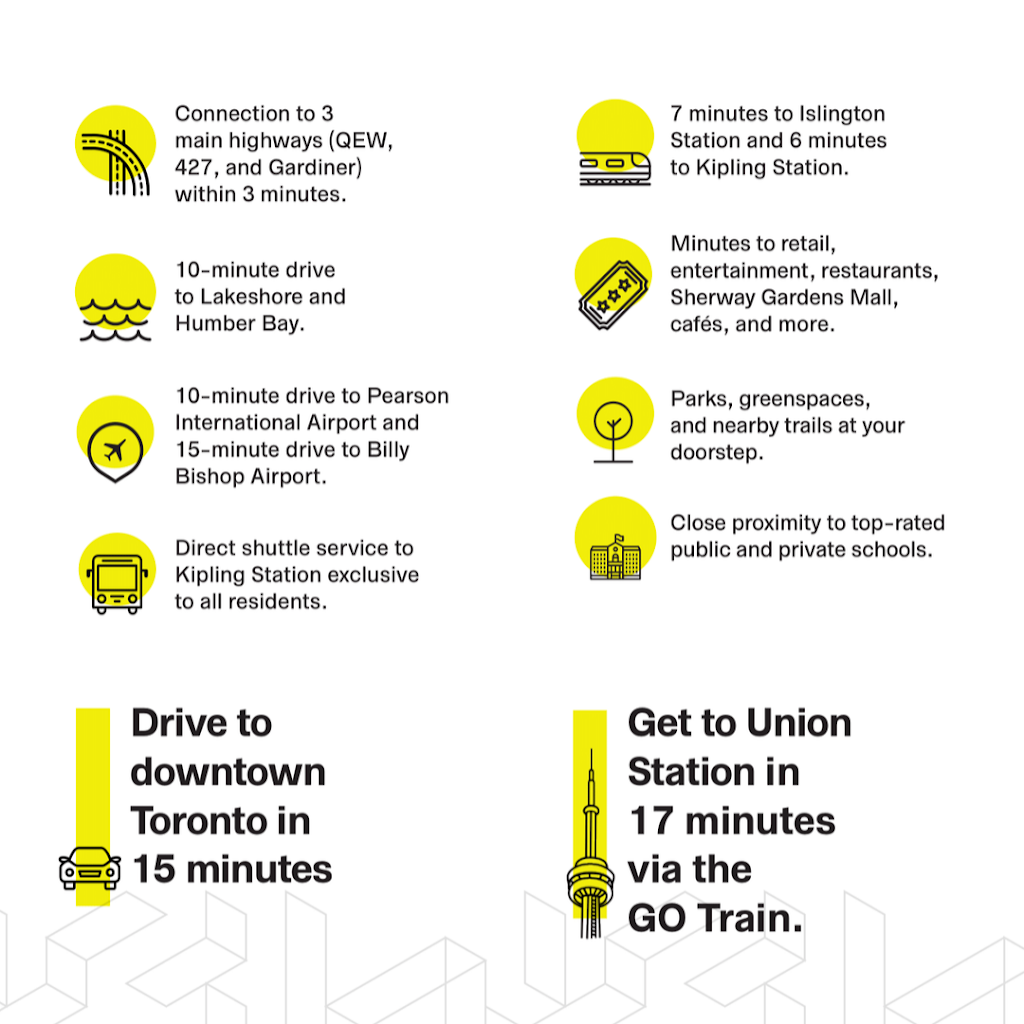 Connection to 3 main highways (QEW, 427, and Gardiner) within 3 minutes.

10-minute drive to Lakeshore and Humber Bay.

10-minute drive to Pearson International Airport and 15-minute drive to Billy Bishop Airport.

Direct shuttle service to Kipling Station exclusive to all residents.

7 minutes to Islington Station and 6 minutes to Kipling Station.

Minutes to retail, entertainment, restaurants, Sherway Gardens Mall, cafés, and more.

Parks, greenspaces, and nearby trails at your doorstep.

Close proximity to top-rated public and private schools.

Drive to downtown Toronto in 15 minutes

Get to Union Station in 17 minutes via the GO Train.